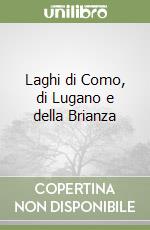 unilibro

Laghi di Como, di Lugano e della Brianza

COPERTINA NON DISPONIBILE